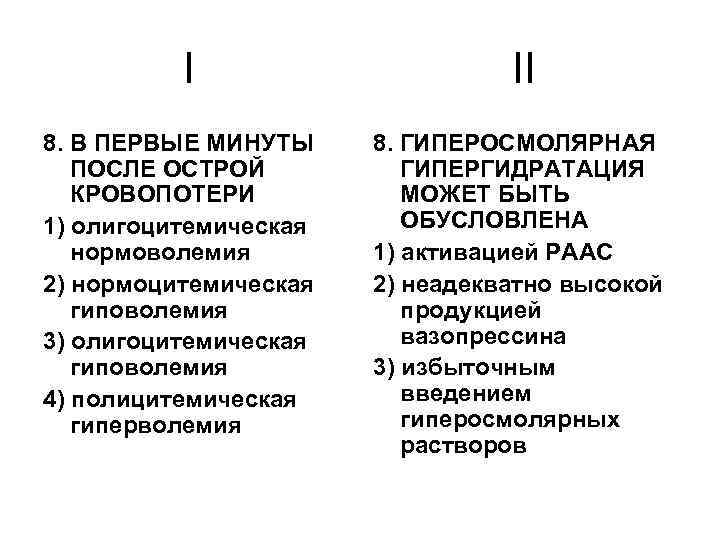 I

8. В ПЕРВЫЕ МИНУТЫ ПОСЛЕ ОСТРОЙ КРОВОПОТЕРИ

1) олигоцитемическая нормоволемия

2) нормоцитемическая гиповолемия

3) олигоцитемическая гиповолемия

4) полицитемическая гиперволемия

II

8. ГИПЕРОСМОЛЯРНАЯ ГИПЕРГИДРАТАЦИЯ МОЖЕТ БЫТЬ ОБУСЛОВЛЕНА

1) активацией РААС

2) неадекватно высокой продукцией вазопрессина

3) избыточным введением гиперосмолярных растворов